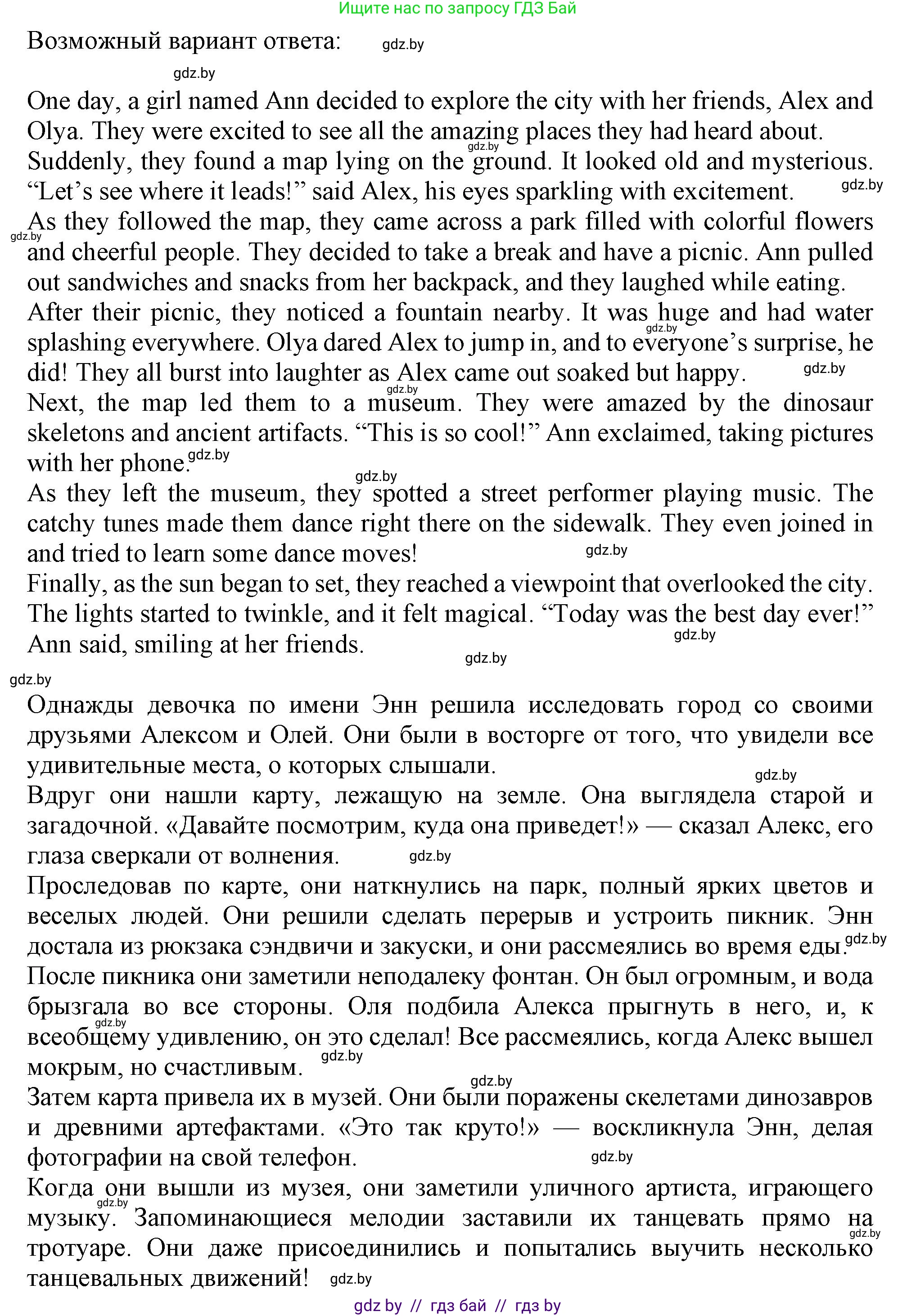 Ищите нас по запросу ГДЗ Бай

Возможный вариант ответа: gdz.by

gdz.by

One day, a girl named Ann decided to explore the city with her friends, Alex and Olya. They were excited to see all the amazing places they had heard about. gdz.by
Suddenly, they found a map lying on the ground. It looked old and mysterious. "Let's see where it leads!" said Alex, his eyes sparkling with excitement. gdz.by
As they followed the map, they came across a park filled with colorful flowers gdz.by and cheerful people. They decided to take a break and have a picnic. Ann pulled out sandwiches and snacks from her backpack, and they laughed while eating.
After their picnic, they noticed a fountain nearby. It was huge and had water gdz.by splashing everywhere. Olya dared Alex to jump in, and to everyone's surprise, he did! They all burst into laughter as Alex came out soaked but happy. gdz.by
gdz.by
Next, the map led them to a museum. They were amazed by the dinosaur skeletons and ancient artifacts. "This is so cool!" Ann exclaimed, taking pictures with her phone. gdz.by
gdz.by
As they left the museum, they spotted a street performer playing music. The catchy tunes made them dance right there on the sidewalk. They even joined in and tried to learn some dance moves! gdz.by
Finally, as the sun began to set, they reached a viewpoint that overlooked the city. The lights started to twinkle, and it felt magical. "Today was the best day ever!" Ann said, smiling at her friends. gdz.by
gdz.by
gdz.by

Однажды девочка по имени Энн решила исследовать город со своими друзьями Алексом и Олей. Они были в восторге от того, что увидели все удивительные места, о которых слышали. gdz.by
Вдруг они нашли карту, лежащую на земле. Она выглядела старой и загадочной. «Давайте посмотрим, куда она приведет!» — сказал Алекс, его глаза сверкали от волнения. gdz.by
Проследовав по карте, они наткнулись на парк, полный ярких цветов и веселых людей. Они решили сделать перерыв и устроить пикник. Энн достала из рюкзака сэндвичи и закуски, и они рассмеялись во время еды. gdz.by
После пикника они заметили неподалеку фонтан. Он был огромным, и вода брызгала во все стороны. Оля подбила Алекса прыгнуть в него, и, к gdz.by всеобщему удивлению, он это сделал! Все рассмеялись, когда Алекс вышел мокрым, но счастливым. gdz.by
gdz.by
Затем карта привела их в музей. Они были поражены скелетами динозавров и древними артефактами. «Это так круто!» — воскликнула Энн, делая фотографии на свой телефон. gdz.by
Когда они вышли из музея, они заметили уличного артиста, играющего gdz.by музыку. Запоминающиеся мелодии заставили их танцевать прямо на gdz.by тротуаре. Они даже присоединились и попытались выучить несколько танцевальных движений! gdz.by

gdz by // гдз бай // гдз by